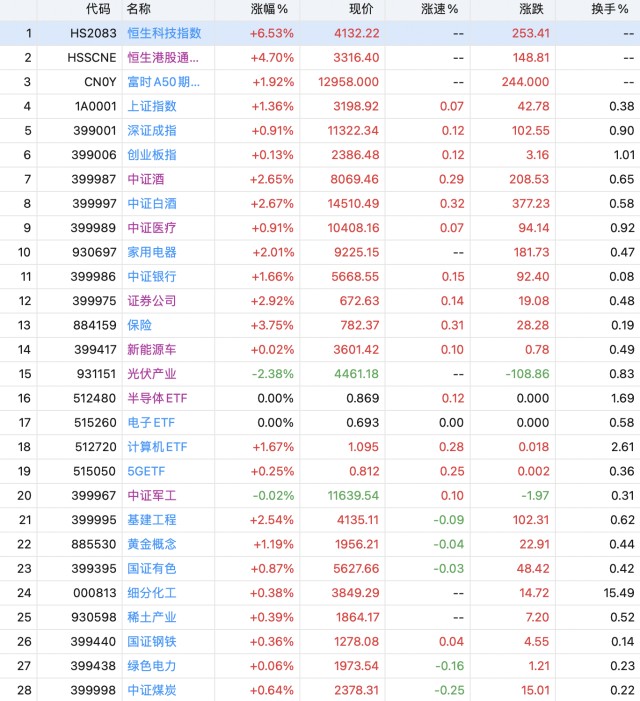 |  | 代码 | 名称 | 涨幅% | 现价 | 涨速% | 涨跌 | 换手% |
|---|---|---|---|---|---|---|---|
| 1 | HS2083 | 恒生科技指数 | +6.53% | 4132.22 | -- | 253.41 | -- |
| 2 | HSSCNE | 恒生港股通... | +4.70% | 3316.40 | -- | 148.81 | -- |
| 3 | CN0Y | 富时A50期... | +1.92% | 12958.000 | -- | 244.000 | -- |
| 4 | 1A0001 | 上证指数 | +1.36% | 3198.92 | 0.07 | 42.78 | 0.38 |
| 5 | 399001 | 深证成指 | +0.91% | 11322.34 | 0.12 | 102.55 | 0.90 |
| 6 | 399006 | 创业板指 | +0.13% | 2386.48 | 0.12 | 3.16 | 1.01 |
| 7 | 399987 | 中证酒 | +2.65% | 8069.46 | 0.29 | 208.53 | 0.65 |
| 8 | 399997 | 中证白酒 | +2.67% | 14510.49 | 0.32 | 377.23 | 0.58 |
| 9 | 399989 | 中证医疗 | +0.91% | 10408.16 | 0.07 | 94.14 | 0.92 |
| 10 | 930697 | 家用电器 | +2.01% | 9225.15 | -- | 181.73 | 0.47 |
| 11 | 399986 | 中证银行 | +1.66% | 5668.55 | 0.15 | 92.40 | 0.08 |
| 12 | 399975 | 证券公司 | +2.92% | 672.63 | 0.14 | 19.08 | 0.48 |
| 13 | 884159 | 保险 | +3.75% | 782.37 | 0.31 | 28.28 | 0.19 |
| 14 | 399417 | 新能源车 | +0.02% | 3601.42 | 0.10 | 0.78 | 0.49 |
| 15 | 931151 | 光伏产业 | -2.38% | 4461.18 | -- | -108.86 | 0.83 |
| 16 | 512480 | 半导体ETF | 0.00% | 0.869 | 0.12 | 0.000 | 1.69 |
| 17 | 515260 | 电子ETF | 0.00% | 0.693 | 0.00 | 0.000 | 0.58 |
| 18 | 512720 | 计算机ETF | +1.67% | 1.095 | 0.28 | 0.018 | 2.61 |
| 19 | 515050 | 5GETF | +0.25% | 0.812 | 0.25 | 0.002 | 0.36 |
| 20 | 399967 | 中证军工 | -0.02% | 11639.54 | 0.10 | -1.97 | 0.31 |
| 21 | 399995 | 基建工程 | +2.54% | 4135.11 | -0.09 | 102.31 | 0.62 |
| 22 | 885530 | 黄金概念 | +1.19% | 1956.21 | -0.04 | 22.91 | 0.44 |
| 23 | 399395 | 国证有色 | +0.87% | 5627.66 | -0.03 | 48.42 | 0.42 |
| 24 | 000813 | 细分化工 | +0.38% | 3849.29 | -- | 14.72 | 15.49 |
| 25 | 930598 | 稀土产业 | +0.39% | 1864.17 | -- | 7.20 | 0.52 |
| 26 | 399440 | 国证钢铁 | +0.36% | 1278.08 | 0.04 | 4.55 | 0.14 |
| 27 | 399438 | 绿色电力 | +0.06% | 1973.54 | -0.16 | 1.21 | 0.23 |
| 28 | 399998 | 中证煤炭 | +0.64% | 2378.31 | -0.25 | 15.01 | 0.22 |